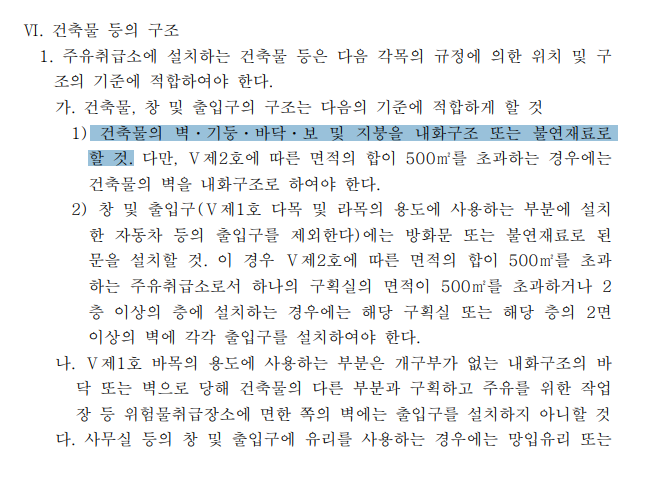 VI. 건축물 등의 구조

1. 주유취급소에 설치하는 건축물 등은 다음 각목의 규정에 의한 위치 및 구조의 기준에 적합하여야 한다.

가. 건축물, 창 및 출입구의 구조는 다음의 기준에 적합하게 할 것

1) 건축물의 벽·기둥·바닥·보 및 지붕을 내화구조 또는 불연재료로 할 것. 다만, V제2호에 따른 면적의 합이 500㎡를 초과하는 경우에는 건축물의 벽을 내화구조로 하여야 한다.

2) 창 및 출입구(V제1호 다목 및 라목의 용도에 사용하는 부분에 설치한 자동차 등의 출입구를 제외한다)에는 방화문 또는 불연재료로 된 문을 설치할 것. 이 경우 V제2호에 따른 면적의 합이 500㎡를 초과하는 주유취급소로서 하나의 구획실의 면적이 500㎡를 초과하거나 2층 이상의 층에 설치하는 경우에는 해당 구획실 또는 해당 층의 2면 이상의 벽에 각각 출입구를 설치하여야 한다.

나. V제1호 바목의 용도에 사용하는 부분은 개구부가 없는 내화구조의 바닥 또는 벽으로 당해 건축물의 다른 부분과 구획하고 주유를 위한 작업장 등 위험물취급장소에 면한 쪽의 벽에는 출입구를 설치하지 아니할 것

다. 사무실 등의 창 및 출입구에 유리를 사용하는 경우에는 망입유리 또는